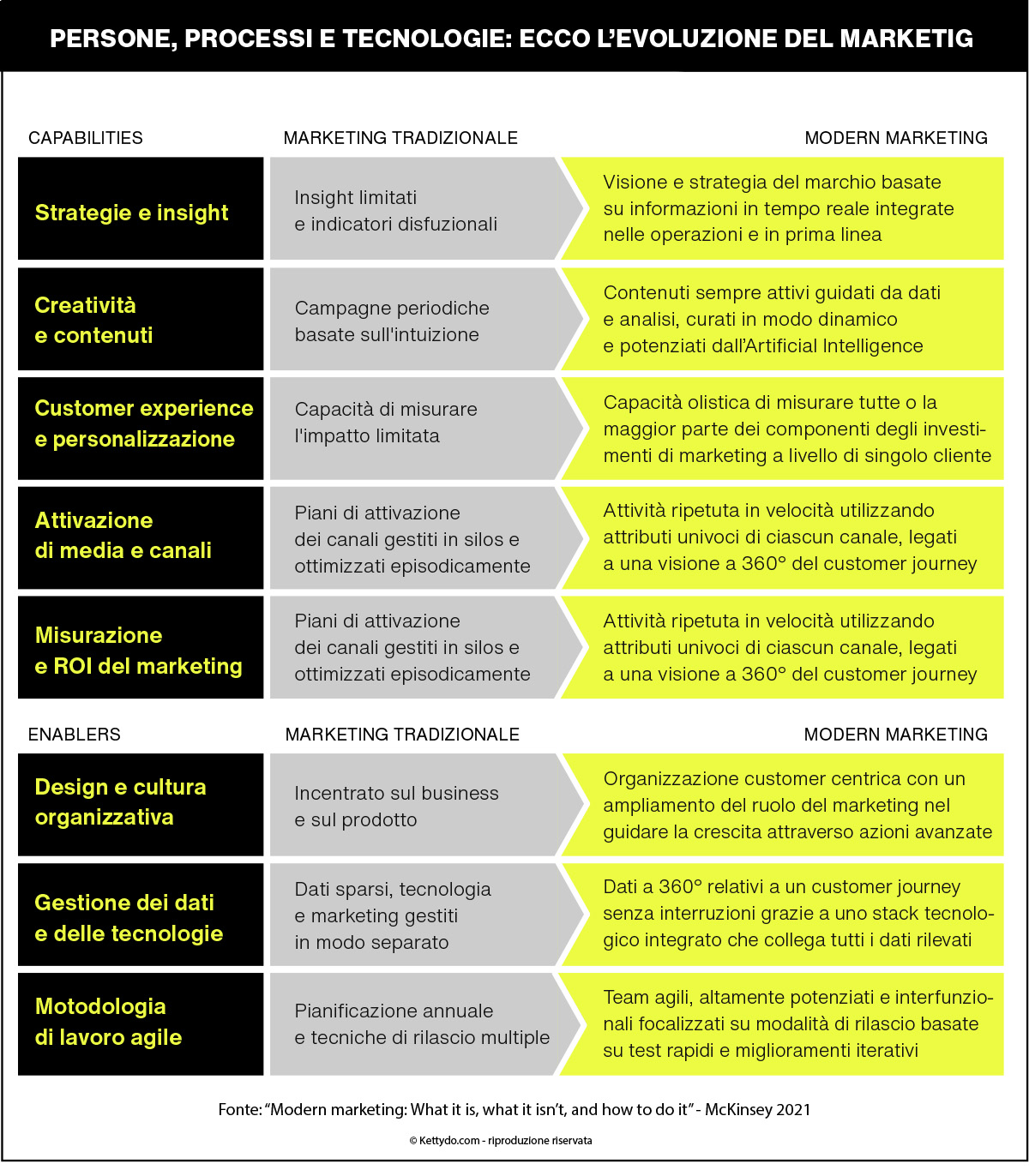 PERSONE, PROCESSI E TECNOLOGIE: ECCO L'EVOLUZIONE DEL MARKETIG

| CAPABILITIES | MARKETING TRADIZIONALE | MODERN MARKETING |
|---|---|---|
| Strategie e insight | Insight limitati e indicatori disfuzionali | Visione e strategia del marchio basate su informazioni in tempo reale integrate nelle operazioni e in prima linea |
| Creatività e contenuti | Campagne periodiche basate sull'intuizione | Contenuti sempre attivi guidati da dati e analisi, curati in modo dinamico e potenziati dall'Artificial Intelligence |
| Customer experience e personalizzazione | Capacità di misurare l'impatto limitata | Capacità olistica di misurare tutte o la maggior parte dei componenti degli investimenti di marketing a livello di singolo cliente |
| Attivazione di media e canali | Piani di attivazione dei canali gestiti in silos e ottimizzati episodicamente | Attività ripetuta in velocità utilizzando attributi univoci di ciascun canale, legati a una visione a 360° del customer journey |
| Misurazione e ROI del marketing | Piani di attivazione dei canali gestiti in silos e ottimizzati episodicamente | Attività ripetuta in velocità utilizzando attributi univoci di ciascun canale, legati a una visione a 360° del customer journey |

| ENABLERS | MARKETING TRADIZIONALE | MODERN MARKETING |
|---|---|---|
| Design e cultura organizzativa | Incentrato sul business e sul prodotto | Organizzazione customer centrica con un ampliamento del ruolo del marketing nel guidare la crescita attraverso azioni avanzate |
| Gestione dei dati e delle tecnologie | Dati sparsi, tecnologia e marketing gestiti in modo separato | Dati a 360° relativi a un customer journey senza interruzioni grazie a uno stack tecnologico integrato che collega tutti i dati rilevati |
| Motodologia di lavoro agile | Pianificazione annuale e tecniche di rilascio multiple | Team agili, altamente potenziati e interfunzionali focalizzati su modalità di rilascio basate su test rapidi e miglioramenti iterativi |

Fonte: "Modern marketing: What it is, what it isn't, and how to do it" - McKinsey 2021

© Kettydo.com - riproduzione riservata